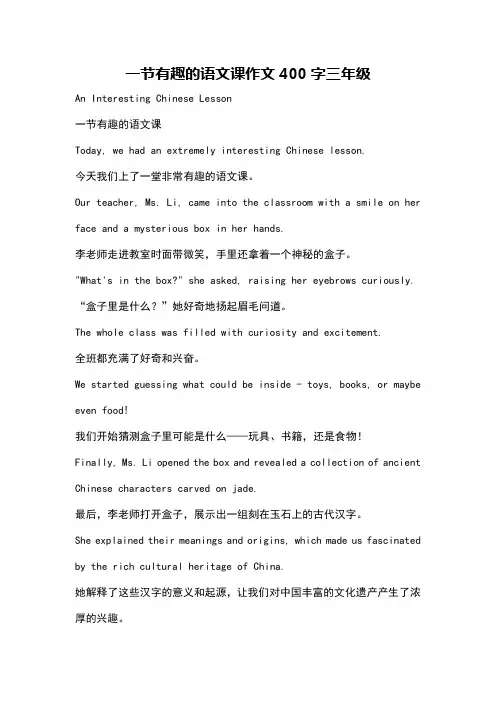 一节有趣的语文课作文 400 字三年级

An Interesting Chinese Lesson

一节有趣的语文课

Today, we had an extremely interesting Chinese lesson.

今天我们上了一堂非常有趣的语文课。

Our teacher, Ms. Li, came into the classroom with a smile on her face and a mysterious box in her hands.

李老师走进教室时面带微笑，手里还拿着一个神秘的盒子。

"What's in the box?" she asked, raising her eyebrows curiously.

“盒子里是什么？”她好奇地扬起眉毛问道。

The whole class was filled with curiosity and excitement.

全班都充满了好奇和兴奋。

We started guessing what could be inside - toys, books, or maybe even food!

我们开始猜测盒子里可能是什么——玩具、书籍，还是食物！

Finally, Ms. Li opened the box and revealed a collection of ancient Chinese characters carved on jade.

最后，李老师打开盒子，展示出一组刻在玉石上的古代汉字。

She explained their meanings and origins, which made us fascinated by the rich cultural heritage of China.

她解释了这些汉字的意义和起源，让我们对中国丰富的文化遗产产生了浓厚的兴趣。